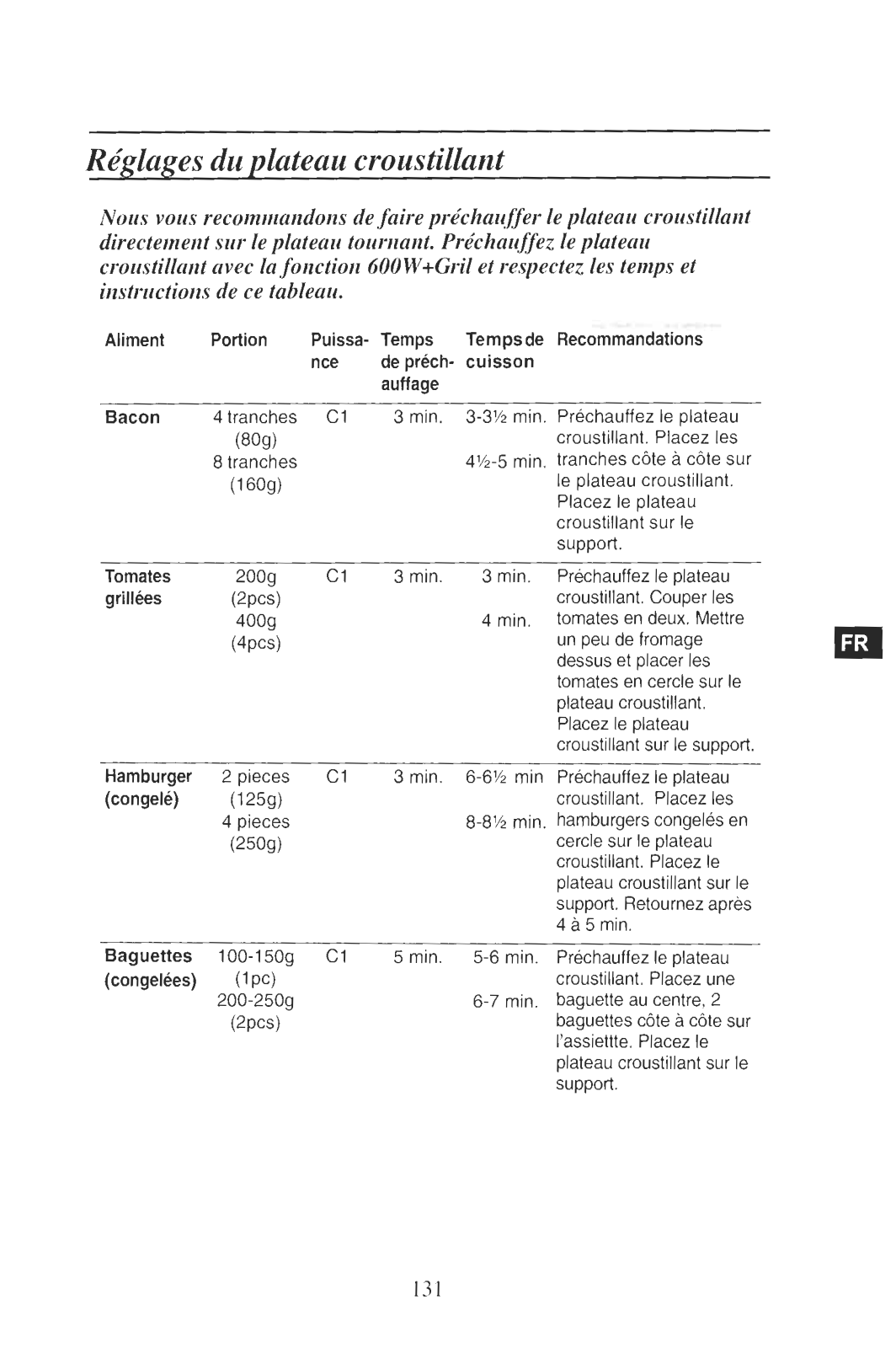 Réglages du plateau croustillant

Nous vous recommandons de faire préchauffer le plateau croustillant directement sur le plateau tournant. Préchauffez le plateau croustillant avec la fonction 600W+Gril et respectez les temps et instructions de ce tableau.

| Aliment | Portion | Puissance | Temps de préchauffage | Temps de cuisson | Recommandations |
|---|---|---|---|---|---|
| Bacon | 4 tranches (80g) 8 tranches (160g) | C1 | 3 min. | 3-3½ min. 4½-5 min. | Préchauffez le plateau croustillant. Placez les tranches côte à côte sur le plateau croustillant. Placez le plateau croustillant sur le support. |
| Tomates grillées | 200g (2pcs) 400g (4pcs) | C1 | 3 min. | 3 min. 4 min. | Préchauffez le plateau croustillant. Couper les tomates en deux. Mettre un peu de fromage dessus et placer les tomates en cercle sur le plateau croustillant. Placez le plateau croustillant sur le support. |
| Hamburger (congelé) | 2 pieces (125g) 4 pieces (250g) | C1 | 3 min. | 6-6½ min 8-8½ min. | Préchauffez le plateau croustillant. Placez les hamburgers congelés en cercle sur le plateau croustillant. Placez le plateau croustillant sur le support. Retournez après 4 à 5 min. |
| Baguettes (congelées) | 100-150g (1pc) 200-250g (2pcs) | C1 | 5 min. | 5-6 min. 6-7 min. | Préchauffez le plateau croustillant. Placez une baguette au centre, 2 baguettes côte à côte sur l'assiettte. Placez le plateau croustillant sur le support. |

FR

131